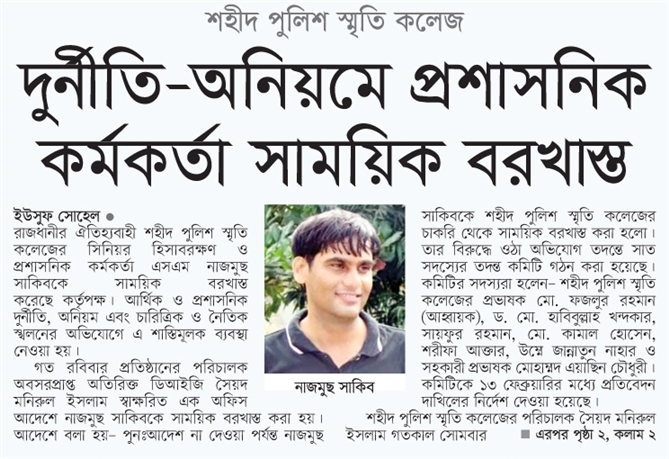 শহীদ পুলিশ স্মৃতি কলেজ

দুর্নীতি-অনিয়মে প্রশাসনিক কর্মকর্তা সাময়িক বরখাস্ত

ইউসুফ সোহেল ●
রাজধানীর ঐতিহ্যবাহী শহীদ পুলিশ স্মৃতি কলেজের সিনিয়র হিসাবরক্ষণ ও প্রশাসনিক কর্মকর্তা এসএম নাজমুছ সাকিবকে সাময়িক বরখাস্ত করেছে কর্তৃপক্ষ। আর্থিক ও প্রশাসনিক দুর্নীতি, অনিয়ম এবং চারিত্রিক ও নৈতিক স্খলনের অভিযোগে এ শাস্তিমূলক ব্যবস্থা নেওয়া হয়।

গত রবিবার প্রতিষ্ঠানের পরিচালক অবসরপ্রাপ্ত অতিরিক্ত ডিআইজি সৈয়দ মনিরুল ইসলাম স্বাক্ষরিত এক অফিস আদেশে নাজমুছ সাকিবকে সাময়িক বরখাস্ত করা হয়। আদেশে বলা হয়- পুনঃআদেশ না দেওয়া পর্যন্ত নাজমুছ

নাজমুছ সাকিব

সাকিবকে শহীদ পুলিশ স্মৃতি কলেজের চাকরি থেকে সাময়িক বরখাস্ত করা হলো। তার বিরুদ্ধে ওঠা অভিযোগ তদন্তে সাত সদস্যের তদন্ত কমিটি গঠন করা হয়েছে। কমিটির সদস্যরা হলেন- শহীদ পুলিশ স্মৃতি কলেজের প্রভাষক মো. ফজলুর রহমান (আহ্বায়ক), ড. মো. হাবিবুল্লাহ খন্দকার, সায়ফুর রহমান, মো. কামাল হোসেন, শরীফা আক্তার, উম্মে জান্নাতুন নাহার ও সহকারী প্রভাষক মোহাম্মদ এয়াছিন চৌধুরী। কমিটিকে ১৩ ফেব্রুয়ারির মধ্যে প্রতিবেদন দাখিলের নির্দেশ দেওয়া হয়েছে।

শহীদ পুলিশ স্মৃতি কলেজের পরিচালক সৈয়দ মনিরুল ইসলাম গতকাল সোমবার

■ এরপর পৃষ্ঠা ২, কলাম ২